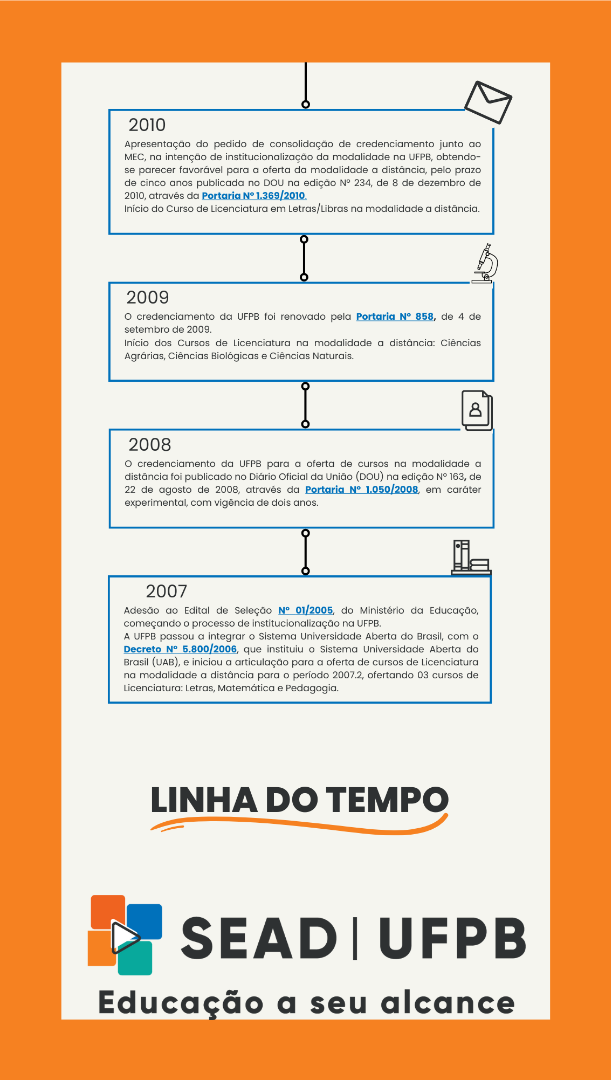 2010
Apresentação do pedido de consolidação de credenciamento junto ao MEC, na intenção de institucionalização da modalidade na UFPB, obtendo-se parecer favorável para a oferta da modalidade a distância, pelo prazo de cinco anos publicada no DOU na edição Nº 234, de 8 de dezembro de 2010, através da Portaria Nº 1.369/2010.
Início do Curso de Licenciatura em Letras/Libras na modalidade a distância.

2009
O credenciamento da UFPB foi renovado pela Portaria Nº 858, de 4 de setembro de 2009.
Início dos Cursos de Licenciatura na modalidade a distância: Ciências Agrárias, Ciências Biológicas e Ciências Naturais.

2008
O credenciamento da UFPB para a oferta de cursos na modalidade a distância foi publicado no Diário Oficial da União (DOU) na edição Nº 163, de 22 de agosto de 2008, através da Portaria Nº 1.050/2008, em caráter experimental, com vigência de dois anos.

2007
Adesão ao Edital de Seleção Nº 01/2005, do Ministério da Educação, começando o processo de institucionalização na UFPB.
A UFPB passou a integrar o Sistema Universidade Aberta do Brasil, com o Decreto Nº 5.800/2006, que instituiu o Sistema Universidade Aberta do Brasil (UAB), e iniciou a articulação para a oferta de cursos de Licenciatura na modalidade a distância para o período 2007.2, ofertando 03 cursos de Licenciatura: Letras, Matemática e Pedagogia.

LINHA DO TEMPO

SEAD | UFPB
Educação a seu alcance